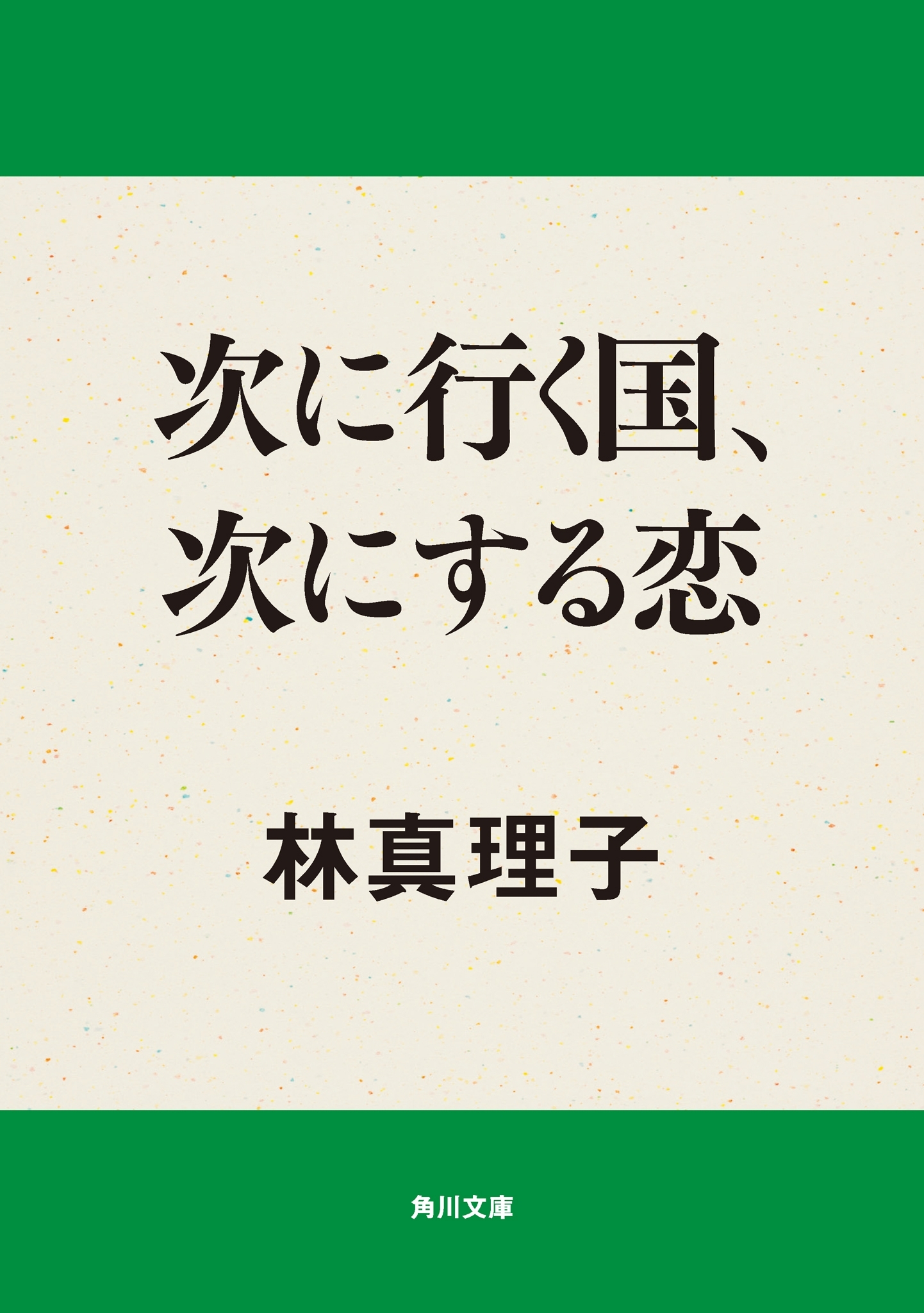 次に行く国、
次にする恋

林真理子

角川文庫